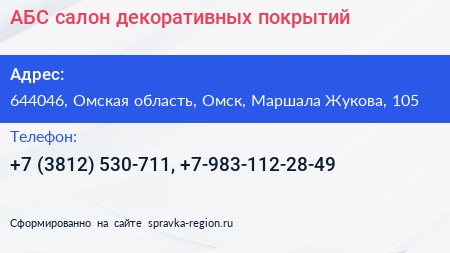 АБС салон декоративных покрытий

Адрес:

644046, Омская область, Омск, Маршала Жукова, 105

Телефон:

+7 (3812) 530-711, +7-983-112-28-49

Сформированно на сайте spravka-region.ru